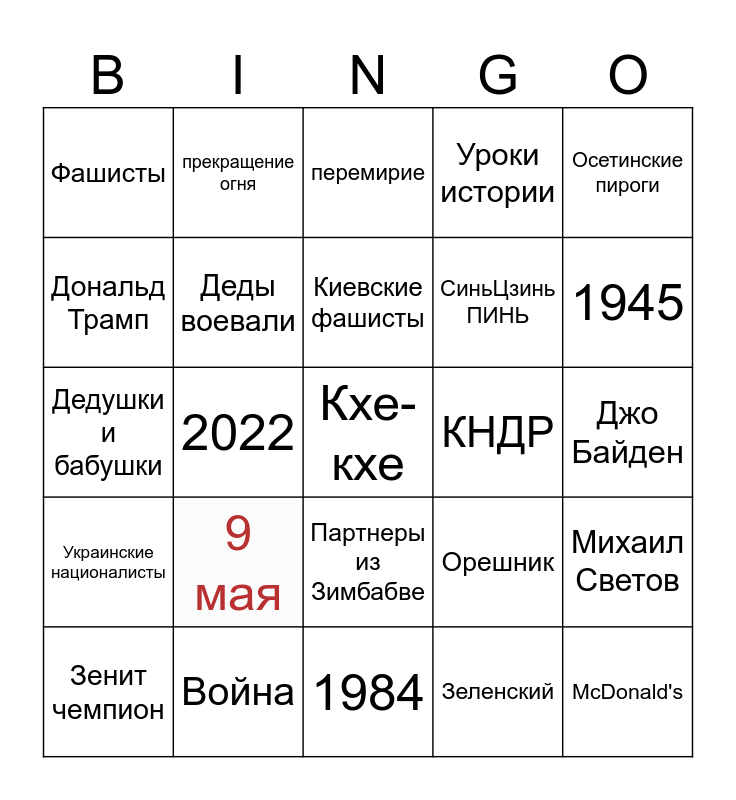 | B | I | N | G | O |
|---|---|---|---|---|
| Фашисты | прекращение огня | перемирие | Уроки истории | Осетинские пироги |
| Дональд Трамп | Деды воевали | Киевские фашисты | СиньЦзинь ПИНЬ | 1945 |
| Дедушки и бабушки | 2022 | Кхе-кхе | КНДР | Джо Байден |
| Украинские националисты | 9 мая | Партнеры из Зимбабве | Орешник | Михаил Светов |
| Зенит чемпион | Война | 1984 | Зеленский | McDonald's |